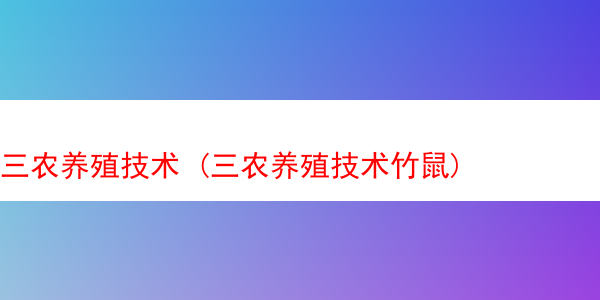 三农养殖技术（三农养殖技术竹鼠）